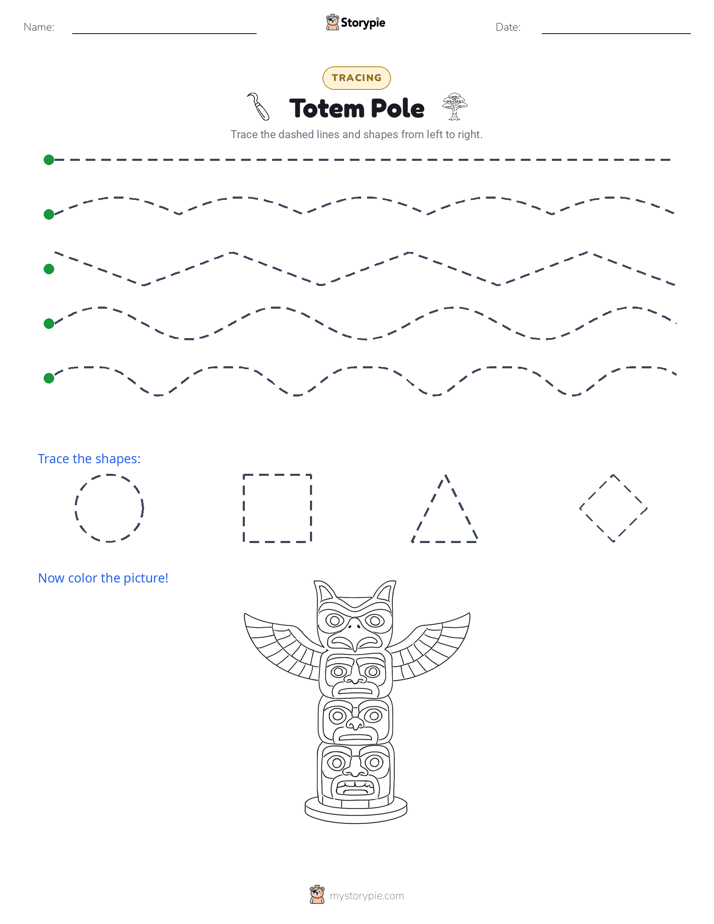 Name: ____ Storypie Date: ____

TRACING

Totem Pole

Trace the dashed lines and shapes from left to right.

Trace the shapes:

Now color the picture!

mystorypie.com